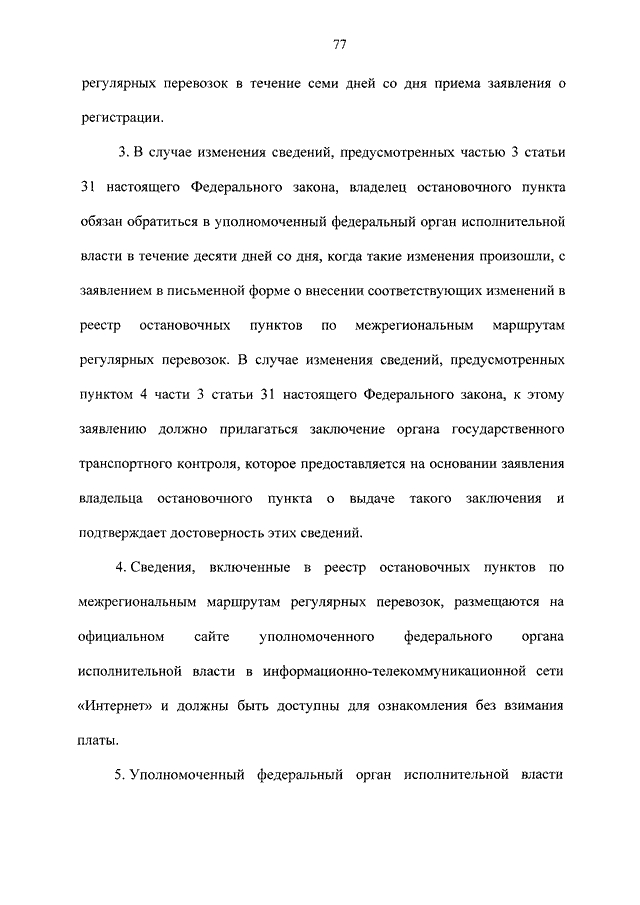 77

регулярных перевозок в течение семи дней со дня приема заявления о регистрации.

3. В случае изменения сведений, предусмотренных частью 3 статьи 31 настоящего Федерального закона, владелец остановочного пункта обязан обратиться в уполномоченный федеральный орган исполнительной власти в течение десяти дней со дня, когда такие изменения произошли, с заявлением в письменной форме о внесении соответствующих изменений в реестр остановочных пунктов по межрегиональным маршрутам регулярных перевозок. В случае изменения сведений, предусмотренных пунктом 4 части 3 статьи 31 настоящего Федерального закона, к этому заявлению должно прилагаться заключение органа государственного транспортного контроля, которое предоставляется на основании заявления владельца остановочного пункта о выдаче такого заключения и подтверждает достоверность этих сведений.

4. Сведения, включенные в реестр остановочных пунктов по межрегиональным маршрутам регулярных перевозок, размещаются на официальном сайте уполномоченного федерального органа исполнительной власти в информационно-телекоммуникационной сети «Интернет» и должны быть доступны для ознакомления без взимания платы.

5. Уполномоченный федеральный орган исполнительной власти